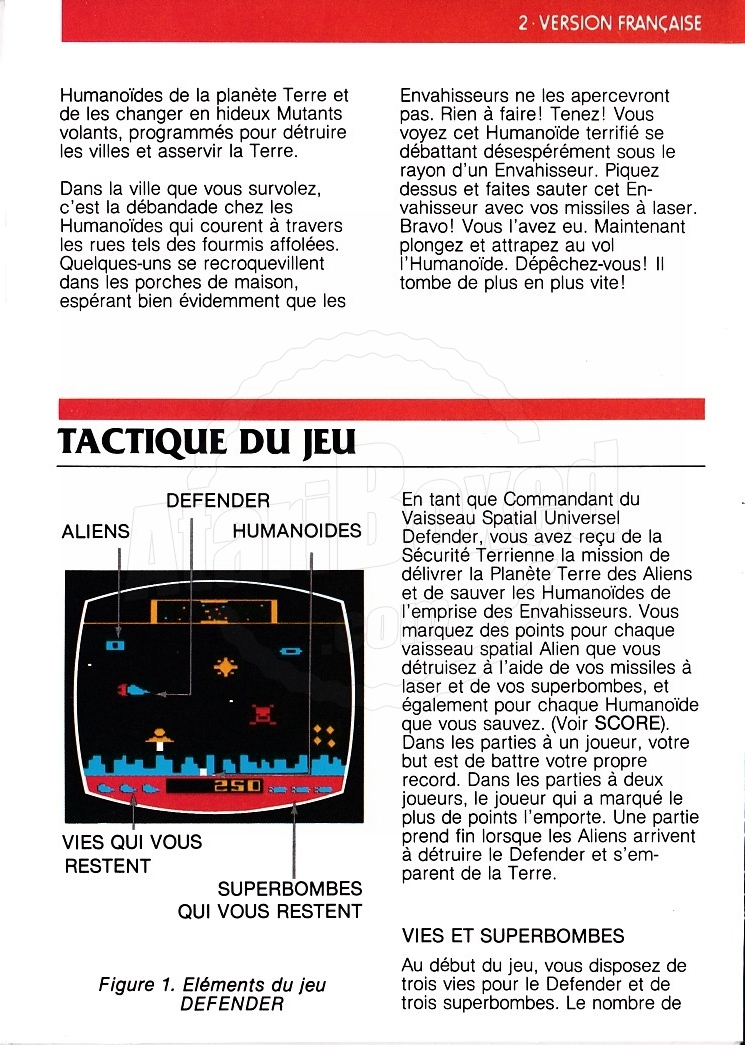 2 · VERSION FRANÇAISE

Humanoïdes de la planète Terre et de les changer en hideux Mutants volants, programmés pour détruire les villes et asservir la Terre.

Dans la ville que vous survolez, c'est la débandade chez les Humanoïdes qui courent à travers les rues tels des fourmis affolées. Quelques-uns se recroquevillent dans les porches de maison, espérant bien évidemment que les

Envahisseurs ne les apercevront pas. Rien à faire! Tenez! Vous voyez cet Humanoïde terrifié se débattant désespérément sous le rayon d'un Envahisseur. Piquez dessus et faites sauter cet Envahisseur avec vos missiles à laser. Bravo! Vous l'avez eu. Maintenant plongez et attrapez au vol l'Humanoïde. Dépêchez-vous! Il tombe de plus en plus vite!

TACTIQUE DU JEU

DEFENDER

ALIENS

HUMANOIDES

250

VIES QUI VOUS RESTENT

SUPERBOMBES QUI VOUS RESTENT

Figure 1. Eléments du jeu DEFENDER

En tant que Commandant du Vaisseau Spatial Universel Defender, vous avez reçu de la Sécurité Terrienne la mission de délivrer la Planète Terre des Aliens et de sauver les Humanoïdes de l'emprise des Envahisseurs. Vous marquez des points pour chaque vaisseau spatial Alien que vous détruisez à l'aide de vos missiles à laser et de vos superbombes, et également pour chaque Humanoïde que vous sauvez. (Voir SCORE). Dans les parties à un joueur, votre but est de battre votre propre record. Dans les parties à deux joueurs, le joueur qui a marqué le plus de points l'emporte. Une partie prend fin lorsque les Aliens arrivent à détruire le Defender et s'emparent de la Terre.

VIES ET SUPERBOMBES

Au début du jeu, vous disposez de trois vies pour le Defender et de trois superbombes. Le nombre de